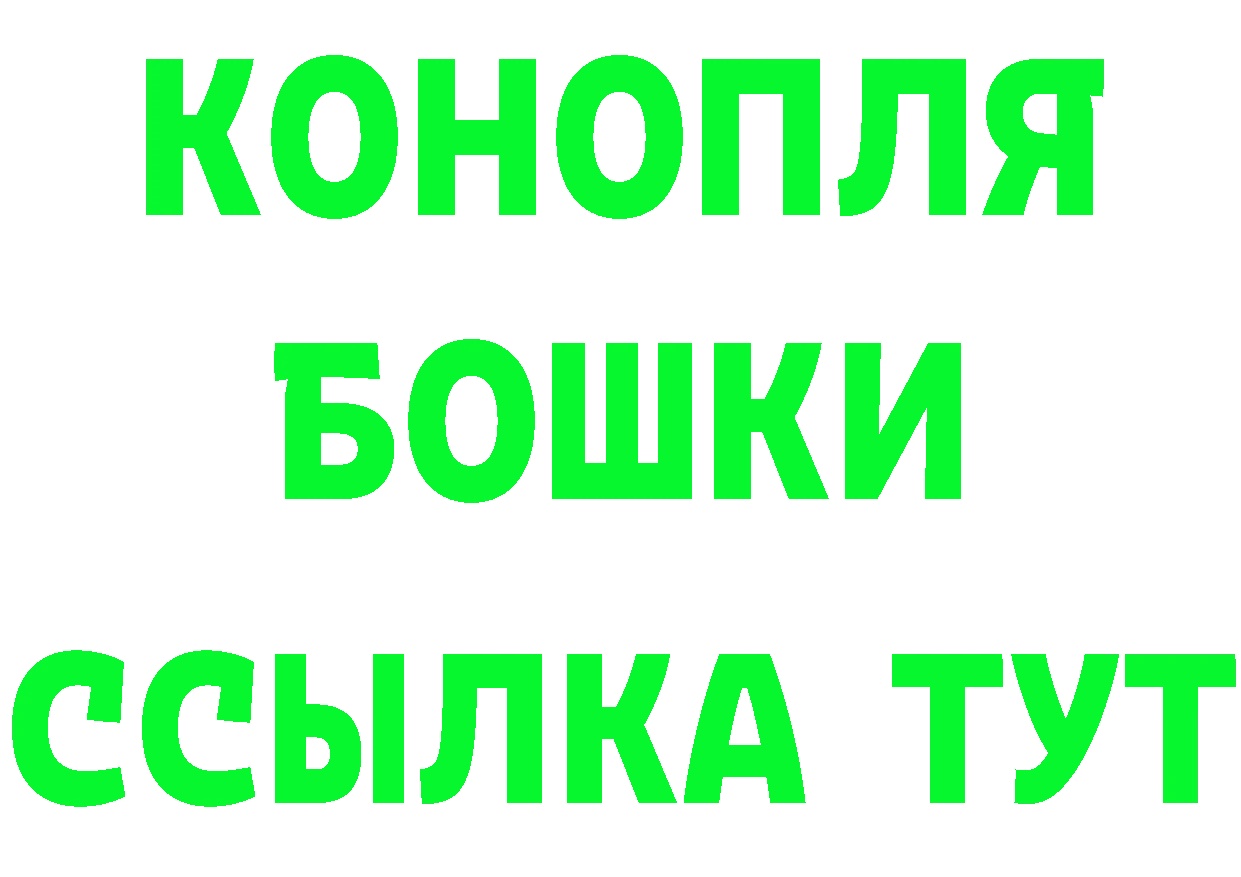 КОНОПЛЯ
БОШКИ
ССЫЛКА ТУТ